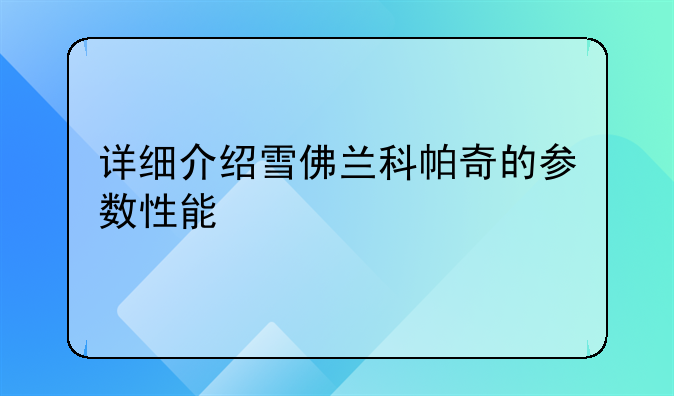 详细介绍雪佛兰科帕奇的参数性能